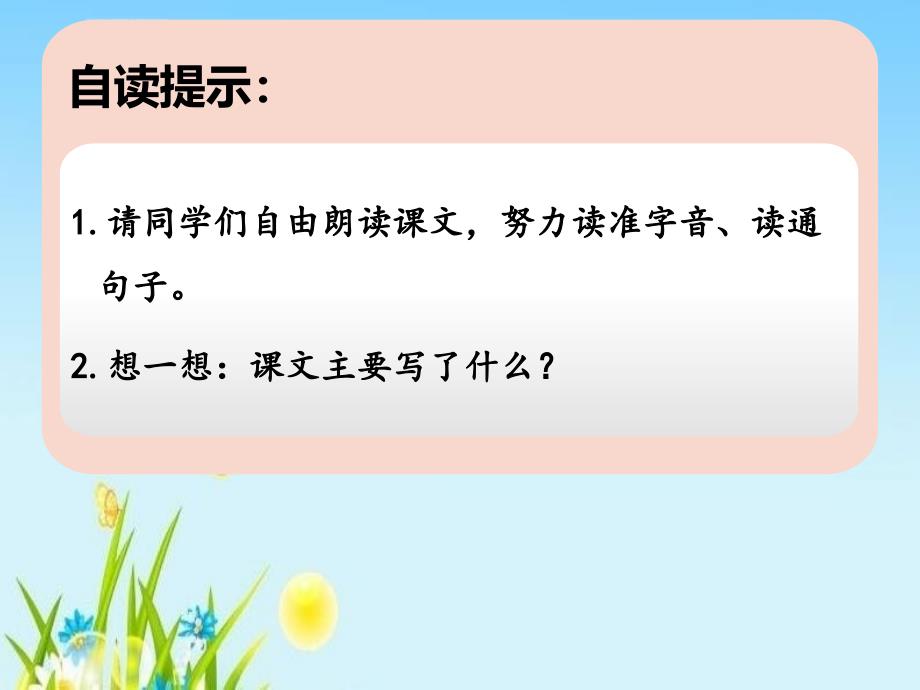 自读提示：

1. 请同学们自由朗读课文，努力读准字音、读通句子。

2. 想一想：课文主要写了什么？